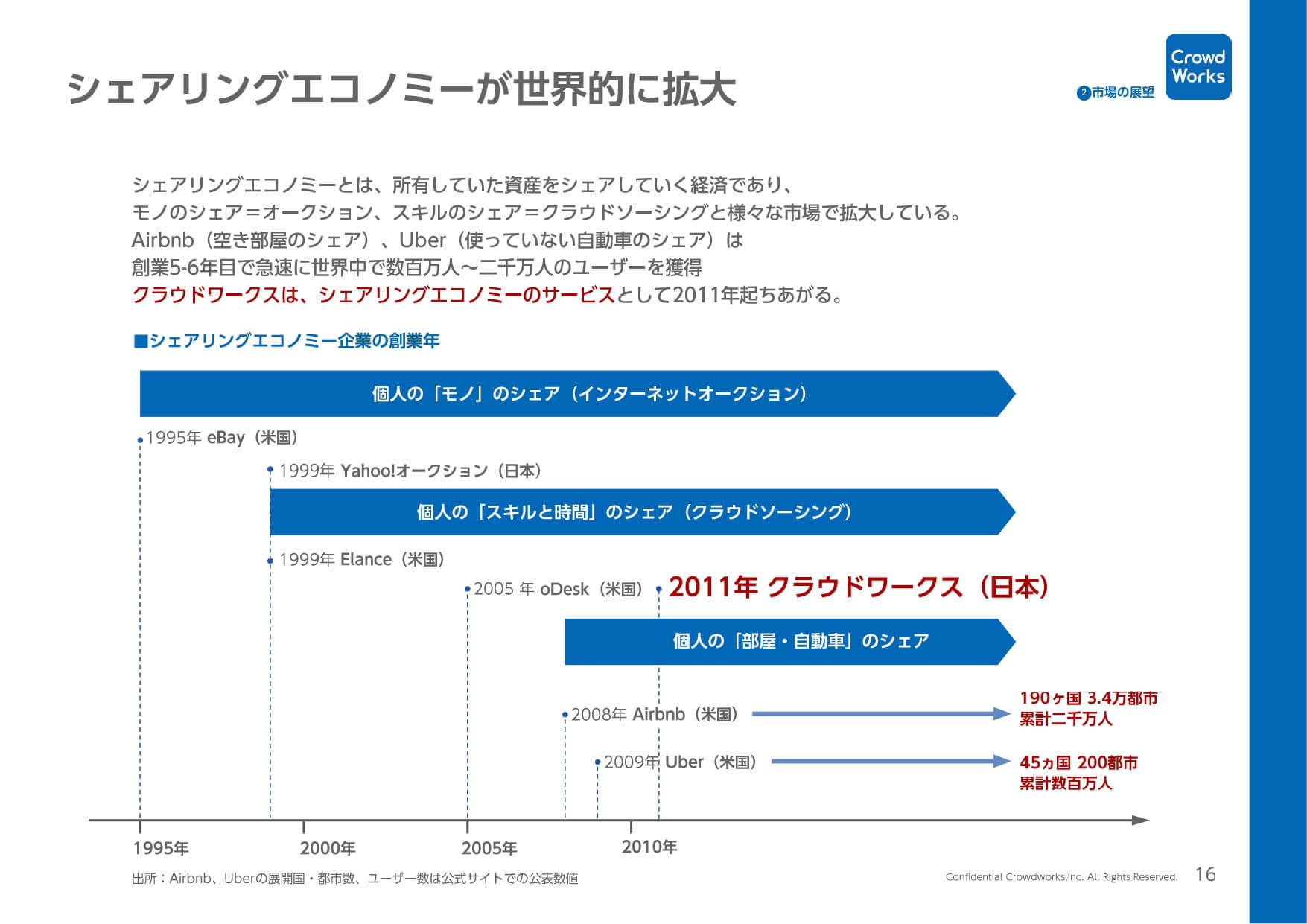 シェアリングエコノミーが世界的に拡大

❷市場の展望

Crowd Works

シェアリングエコノミーとは、所有していた資産をシェアしていく経済であり、
モノのシェア＝オークション、スキルのシェア＝クラウドソーシングと様々な市場で拡大している。
Airbnb（空き部屋のシェア）、Uber（使っていない自動車のシェア）は
創業5-6年目で急速に世界中で数百万人〜二千万人のユーザーを獲得
クラウドワークスは、シェアリングエコノミーのサービスとして2011年起ちあがる。

■シェアリングエコノミー企業の創業年

個人の「モノ」のシェア（インターネットオークション）

1995年 eBay（米国）

1999年 Yahoo!オークション（日本）

個人の「スキルと時間」のシェア（クラウドソーシング）

1999年 Elance（米国）

2005 年 oDesk（米国）

2011年 クラウドワークス（日本）

個人の「部屋・自動車」のシェア

2008年 Airbnb（米国）

190ヶ国 3.4万都市
累計二千万人

2009年 Uber（米国）

45ヵ国 200都市
累計数百万人

1995年

2000年

2005年

2010年

出所：Airbnb、Uberの展開国・都市数、ユーザー数は公式サイトでの公表数値

Confidential Crowdworks,Inc. All Rights Reserved.

16